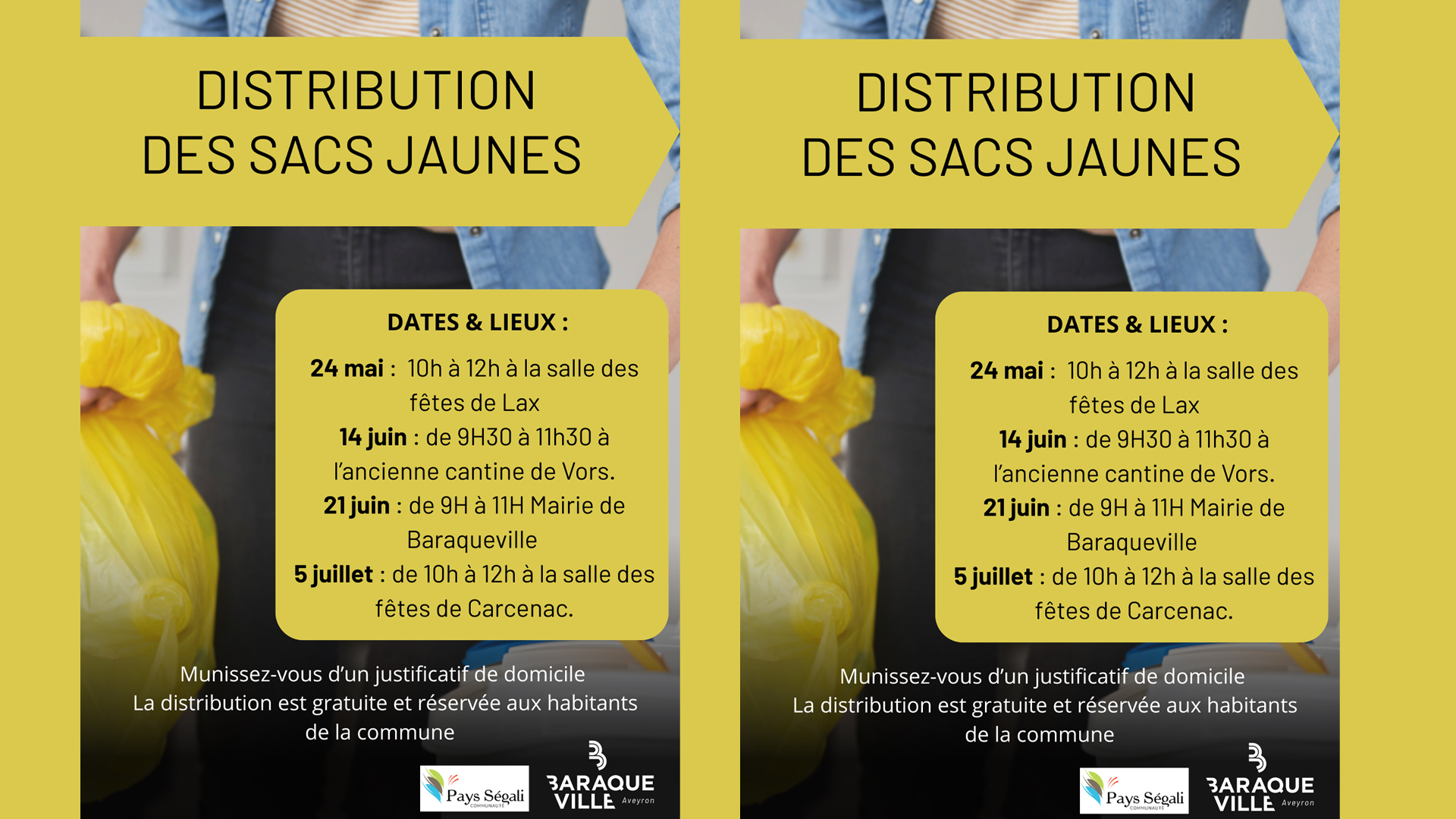 DISTRIBUTION DES SACS JAUNES

DATES & LIEUX :

24 mai : 10h à 12h à la salle des fêtes de Lax
14 juin : de 9H30 à 11h30 à l'ancienne cantine de Vors.
21 juin : de 9H à 11H Mairie de Baraqueville
5 juillet : de 10h à 12h à la salle des fêtes de Carcenac.

Munissez-vous d'un justificatif de domicile
La distribution est gratuite et réservée aux habitants de la commune

Pays Ségali COMMUNAUTÉ

BARAQUE VILLE Aveyron

DISTRIBUTION DES SACS JAUNES

DATES & LIEUX :

24 mai : 10h à 12h à la salle des fêtes de Lax
14 juin : de 9H30 à 11h30 à l'ancienne cantine de Vors.
21 juin : de 9H à 11H Mairie de Baraqueville
5 juillet : de 10h à 12h à la salle des fêtes de Carcenac.

Munissez-vous d'un justificatif de domicile
La distribution est gratuite et réservée aux habitants de la commune

Pays Ségali COMMUNAUTÉ

BARAQUE VILLE Aveyron